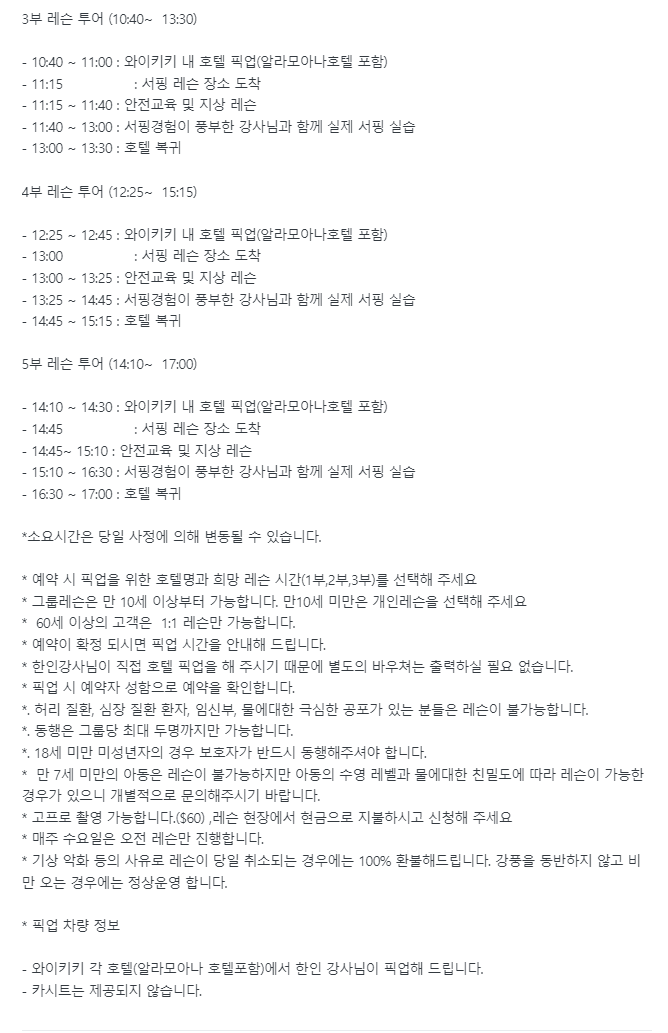 3부 레슨 투어 (10:40~ 13:30)

- 10:40 ~ 11:00 : 와이키키 내 호텔 픽업(알라모아나호텔 포함)
- 11:15 : 서핑 레슨 장소 도착
- 11:15 ~ 11:40 : 안전교육 및 지상 레슨
- 11:40 ~ 13:00 : 서핑경험이 풍부한 강사님과 함께 실제 서핑 실습
- 13:00 ~ 13:30 : 호텔 복귀

4부 레슨 투어 (12:25~ 15:15)

- 12:25 ~ 12:45 : 와이키키 내 호텔 픽업(알라모아나호텔 포함)
- 13:00 : 서핑 레슨 장소 도착
- 13:00 ~ 13:25 : 안전교육 및 지상 레슨
- 13:25 ~ 14:45 : 서핑경험이 풍부한 강사님과 함께 실제 서핑 실습
- 14:45 ~ 15:15 : 호텔 복귀

5부 레슨 투어 (14:10~ 17:00)

- 14:10 ~ 14:30 : 와이키키 내 호텔 픽업(알라모아나호텔 포함)
- 14:45 : 서핑 레슨 장소 도착
- 14:45~ 15:10 : 안전교육 및 지상 레슨
- 15:10 ~ 16:30 : 서핑경험이 풍부한 강사님과 함께 실제 서핑 실습
- 16:30 ~ 17:00 : 호텔 복귀

*소요시간은 당일 사정에 의해 변동될 수 있습니다.

* 예약 시 픽업을 위한 호텔명과 희망 레슨 시간(1부,2부,3부)를 선택해 주세요
* 그룹레슨은 만 10세 이상부터 가능합니다. 만10세 미만은 개인레슨을 선택해 주세요
* 60세 이상의 고객은 1:1 레슨만 가능합니다.
* 예약이 확정 되시면 픽업 시간을 안내해 드립니다.
* 한인강사님이 직접 호텔 픽업을 해 주시기 때문에 별도의 바우쳐는 출력하실 필요 없습니다.
* 픽업 시 예약자 성함으로 예약을 확인합니다.
*. 허리 질환, 심장 질환 환자, 임신부, 물에대한 극심한 공포가 있는 분들은 레슨이 불가능합니다.
*. 동행은 그룹당 최대 두명까지만 가능합니다.
*. 18세 미만 미성년자의 경우 보호자가 반드시 동행해주셔야 합니다.
* 만 7세 미만의 아동은 레슨이 불가능하지만 아동의 수영 레벨과 물에대한 친밀도에 따라 레슨이 가능한 경우가 있으니 개별적으로 문의해주시기 바랍니다.
* 고프로 촬영 가능합니다.($60) ,레슨 현장에서 현금으로 지불하시고 신청해 주세요
* 매주 수요일은 오전 레슨만 진행합니다.
* 기상 악화 등의 사유로 레슨이 당일 취소되는 경우에는 100% 환불해드립니다. 강풍을 동반하지 않고 비만 오는 경우에는 정상운영 합니다.

* 픽업 차량 정보

- 와이키키 각 호텔(알라모아나 호텔포함)에서 한인 강사님이 픽업해 드립니다.
- 카시트는 제공되지 않습니다.